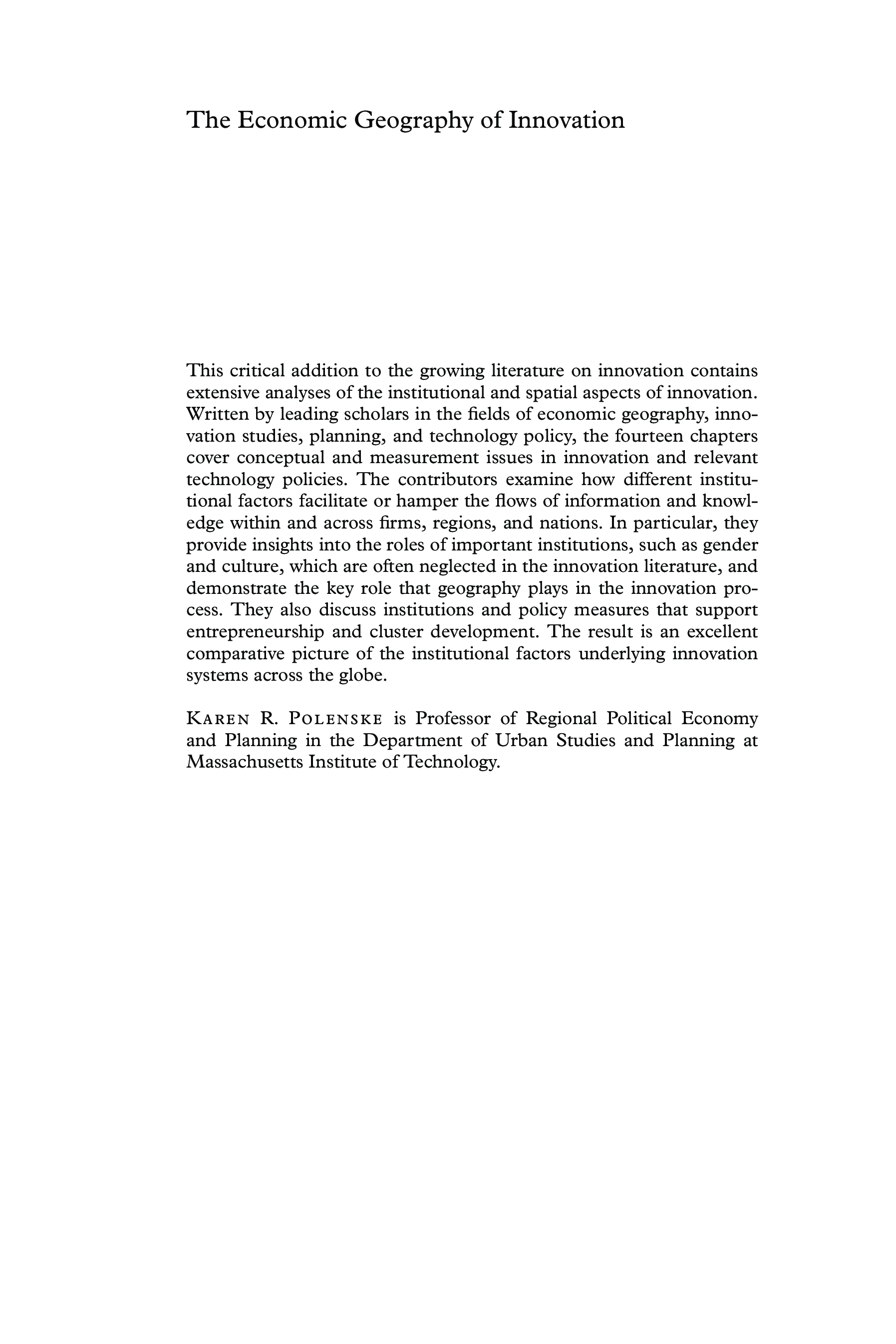 The Economic Geography of Innovation

This critical addition to the growing literature on innovation contains extensive analyses of the institutional and spatial aspects of innovation. Written by leading scholars in the fields of economic geography, innovation studies, planning, and technology policy, the fourteen chapters cover conceptual and measurement issues in innovation and relevant technology policies. The contributors examine how different institutional factors facilitate or hamper the flows of information and knowledge within and across firms, regions, and nations. In particular, they provide insights into the roles of important institutions, such as gender and culture, which are often neglected in the innovation literature, and demonstrate the key role that geography plays in the innovation process. They also discuss institutions and policy measures that support entrepreneurship and cluster development. The result is an excellent comparative picture of the institutional factors underlying innovation systems across the globe.

KAREN R. POLENSKE is Professor of Regional Political Economy and Planning in the Department of Urban Studies and Planning at Massachusetts Institute of Technology.